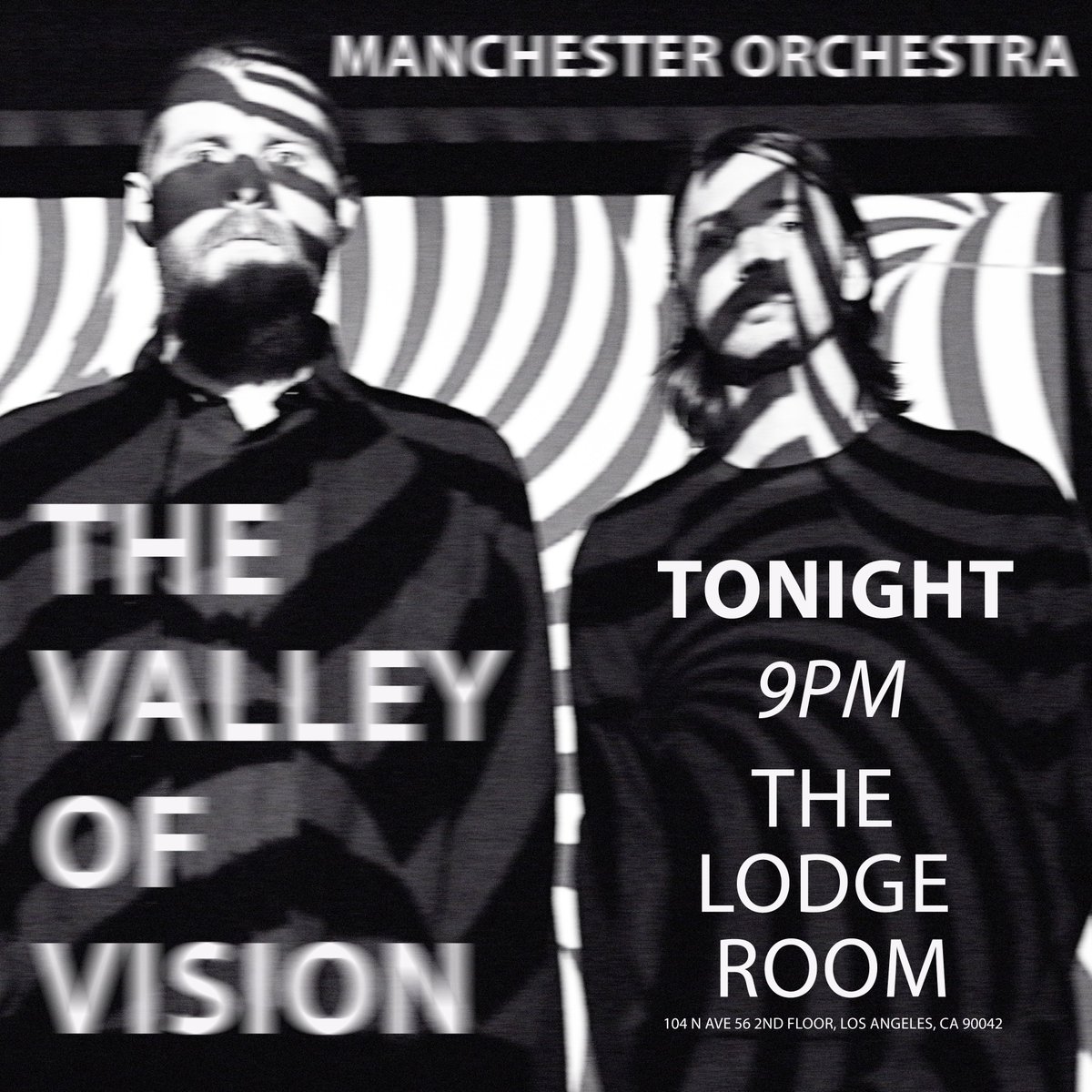 MANCHESTER ORCHESTRA

THE VALLEY OF VISION

TONIGHT
9PM
THE LODGE ROOM
104 N AVE 56 2ND FLOOR, LOS ANGELES, CA 90042